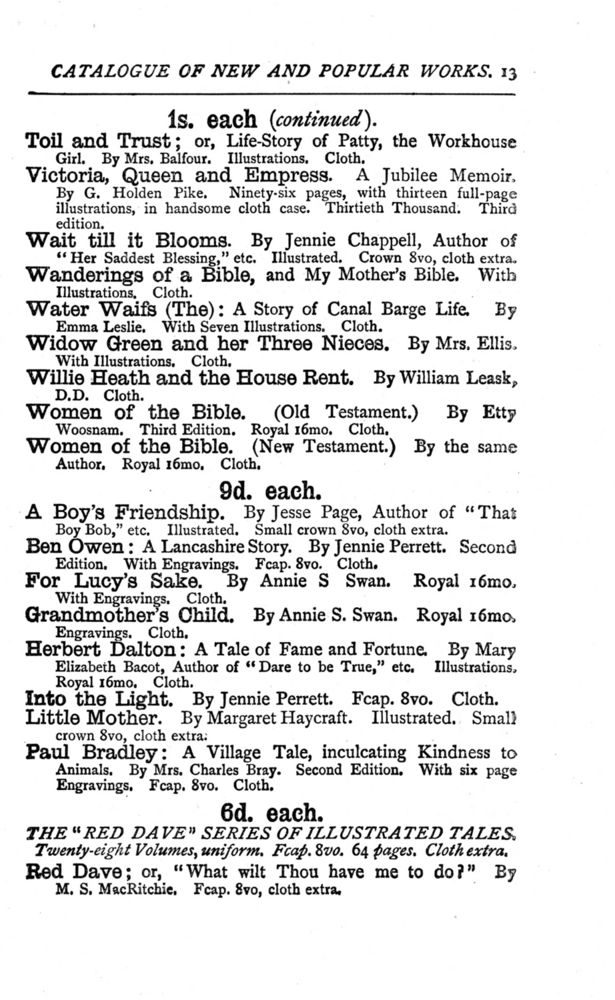 CATALOGUE OF NEW AND POPULAR WORKS. 13

1s. each (continued).

Toil and Trust; or, Life-Story of Patty, the Workhouse Girl. By Mrs. Balfour. Illustrations. Cloth.

Victoria, Queen and Empress. A Jubilee Memoir. By G. Holden Pike. Ninety-six pages, with thirteen full-page illustrations, in handsome cloth case. Thirtieth Thousand. Third edition.

Wait till it Blooms. By Jennie Chappell, Author of "Her Saddest Blessing," etc. Illustrated. Crown 8vo, cloth extra.

Wanderings of a Bible, and My Mother's Bible. With Illustrations. Cloth.

Water Waifs (The): A Story of Canal Barge Life. By Emma Leslie. With Seven Illustrations. Cloth.

Widow Green and her Three Nieces. By Mrs. Ellis. With Illustrations. Cloth.

Willie Heath and the House Rent. By William Leask, D.D. Cloth.

Women of the Bible. (Old Testament.) By Etty Woosnam. Third Edition. Royal 16mo. Cloth.

Women of the Bible. (New Testament.) By the same Author. Royal 16mo. Cloth.

9d. each.

A Boy's Friendship. By Jesse Page, Author of "That Boy Bob," etc. Illustrated. Small crown 8vo, cloth extra.

Ben Owen: A Lancashire Story. By Jennie Perrett. Second Edition. With Engravings. Fcap. 8vo. Cloth.

For Lucy's Sake. By Annie S Swan. Royal 16mo. With Engravings. Cloth.

Grandmother's Child. By Annie S. Swan. Royal 16mo. Engravings. Cloth.

Herbert Dalton: A Tale of Fame and Fortune. By Mary Elizabeth Bacot, Author of "Dare to be True," etc. Illustrations. Royal 16mo. Cloth.

Into the Light. By Jennie Perrett. Fcap. 8vo. Cloth.

Little Mother. By Margaret Haycraft. Illustrated. Small crown 8vo, cloth extra.

Paul Bradley: A Village Tale, inculcating Kindness to Animals. By Mrs. Charles Bray. Second Edition. With six page Engravings. Fcap. 8vo. Cloth.

6d. each.

THE "RED DAVE" SERIES OF ILLUSTRATED TALES. Twenty-eight Volumes, uniform. Fcap. 8vo. 64 pages. Cloth extra.

Red Dave; or, "What wilt Thou have me to do?" By M. S. MacRitchie. Fcap. 8vo, cloth extra.